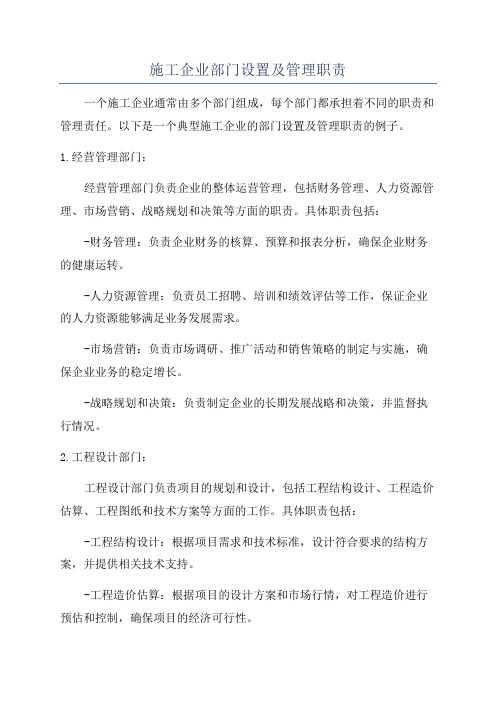 施工企业部门设置及管理职责

一个施工企业通常由多个部门组成，每个部门都承担着不同的职责和管理责任。以下是一个典型施工企业的部门设置及管理职责的例子。

1.经营管理部门：

经营管理部门负责企业的整体运营管理，包括财务管理、人力资源管理、市场营销、战略规划和决策等方面的职责。具体职责包括：

-财务管理：负责企业财务的核算、预算和报表分析，确保企业财务的健康运转。

-人力资源管理：负责员工招聘、培训和绩效评估等工作，保证企业的人力资源能够满足业务发展需求。

-市场营销：负责市场调研、推广活动和销售策略的制定与实施，确保企业业务的稳定增长。

-战略规划和决策：负责制定企业的长期发展战略和决策，并监督执行情况。

2.工程设计部门：

工程设计部门负责项目的规划和设计，包括工程结构设计、工程造价估算、工程图纸和技术方案等方面的工作。具体职责包括：

-工程结构设计：根据项目需求和技术标准，设计符合要求的结构方案，并提供相关技术支持。

-工程造价估算：根据项目的设计方案和市场行情，对工程造价进行预估和控制，确保项目的经济可行性。